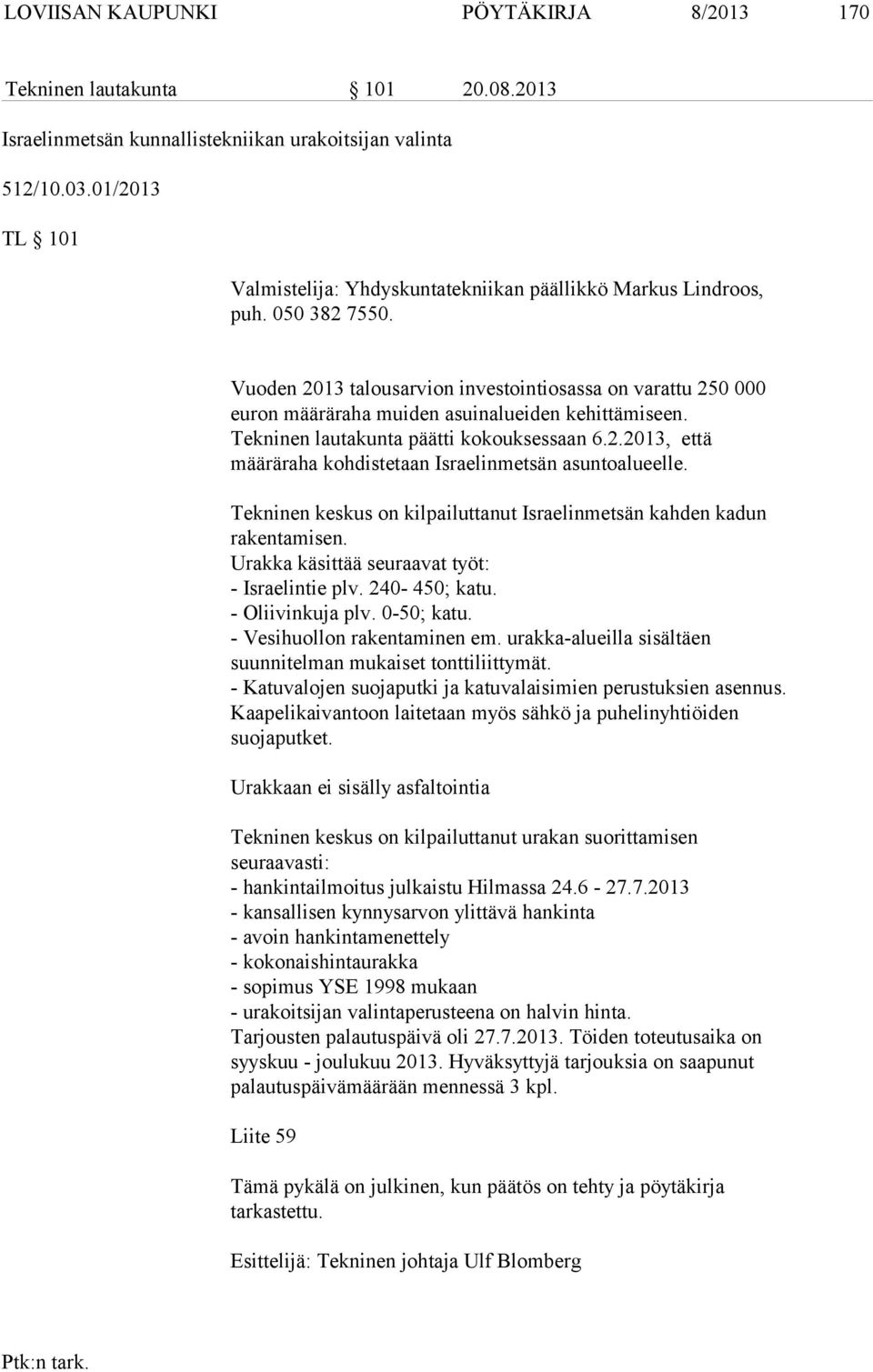 LOVIISAN KAUPUNKI PÖYTÄKIRJA 8/2013 170

Tekninen lautakunta § 101 20.08.2013

Israelinmetsän kunnallistekniikan urakoitsijan valinta

512/10.03.01/2013

TL § 101

Valmistelija: Yhdyskuntatekniikan päällikkö Markus Lindroos, puh. 050 382 7550.

Vuoden 2013 talousarvion investointiosassa on varattu 250 000 euron määräraha muiden asuinalueiden kehittämiseen. Tekninen lautakunta päätti kokouksessaan 6.2.2013, että määräraha kohdistetaan Israelinmetsän asuntoalueelle.

Tekninen keskus on kilpailuttanut Israelinmetsän kahden kadun rakentamisen.
Urakka käsittää seuraavat työt:
- Israelintie plv. 240- 450; katu.
- Oliivinkuja plv. 0-50; katu.
- Vesihuollon rakentaminen em. urakka-alueilla sisältäen suunnitelman mukaiset tonttiliittymät.
- Katuvalojen suojaputki ja katuvalaisimien perustuksien asennus.
Kaapelikaivantoon laitetaan myös sähkö ja puhelinyhtiöiden suojaputket.

Urakkaan ei sisälly asfaltointia

Tekninen keskus on kilpailuttanut urakan suorittamisen seuraavasti:
- hankintailmoitus julkaistu Hilmassa 24.6 - 27.7.2013
- kansallisen kynnysarvon ylittävä hankinta
- avoin hankintamenettely
- kokonaishintaurakka
- sopimus YSE 1998 mukaan
- urakoitsijan valintaperusteena on halvin hinta.
Tarjousten palautuspäivä oli 27.7.2013. Töiden toteutusaika on syyskuu - joulukuu 2013. Hyväksyttyjä tarjouksia on saapunut palautuspäivämäärään mennessä 3 kpl.

Liite 59

Tämä pykälä on julkinen, kun päätös on tehty ja pöytäkirja tarkastettu.

Esittelijä: Tekninen johtaja Ulf Blomberg

Ptk:n tark.